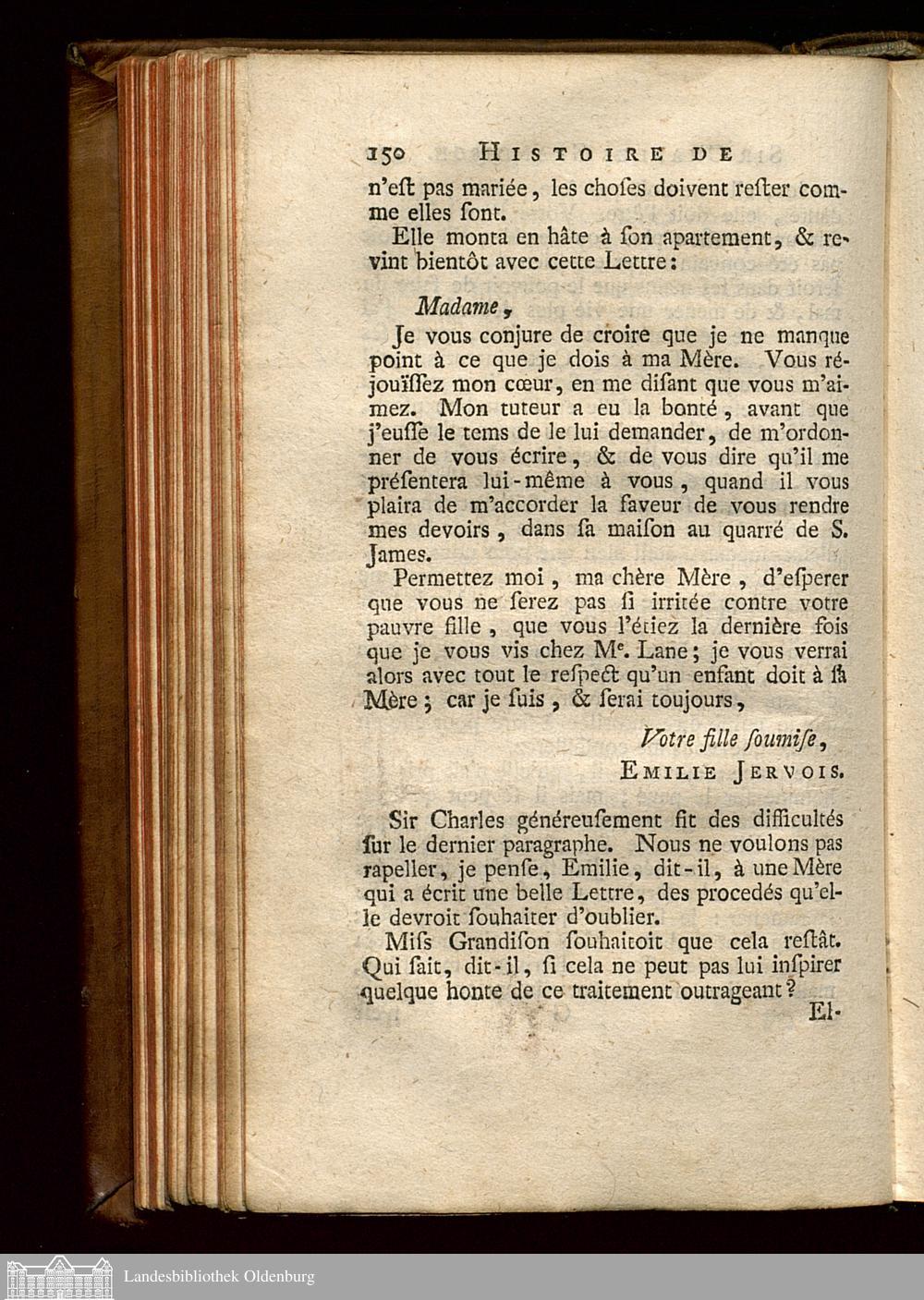 150 HISTOIRE DE

n'eſt pas mariée, les choſes doivent reſter comme elles ſont.

Elle monta en hâte à ſon apartement, & revint bientôt avec cette Lettre:

Madame,

Je vous conjure de croire que je ne manque point à ce que je dois à ma Mère. Vous réjouïſſez mon cœur, en me diſant que vous m'aimez. Mon tuteur a eu la bonté, avant que j'euſſe le tems de le lui demander, de m'ordonner de vous écrire, & de vous dire qu'il me préſentera lui-même à vous, quand il vous plaira de m'accorder la faveur de vous rendre mes devoirs, dans ſa maiſon au quarré de S. James.

Permettez moi, ma chère Mère, d'eſperer que vous ne ſerez pas ſi irritée contre votre pauvre fille, que vous l'étiez la dernière fois que je vous vis chez Me. Lane; je vous verrai alors avec tout le reſpect qu'un enfant doit à ſa Mère; car je ſuis, & ſerai toujours,

Votre fille ſoumiſe,
EMILIE JERVOIS.

Sir Charles généreuſement fit des difficultés ſur le dernier paragraphe. Nous ne voulons pas rapeller, je penſe, Emilie, dit-il, à une Mère qui a écrit une belle Lettre, des procedés qu'elle devroit ſouhaiter d'oublier.

Miſs Grandiſon ſouhaitoit que cela reſtât. Qui ſait, dit-il, ſi cela ne peut pas lui inſpirer quelque honte de ce traitement outrageant?

El-

Landesbibliothek Oldenburg